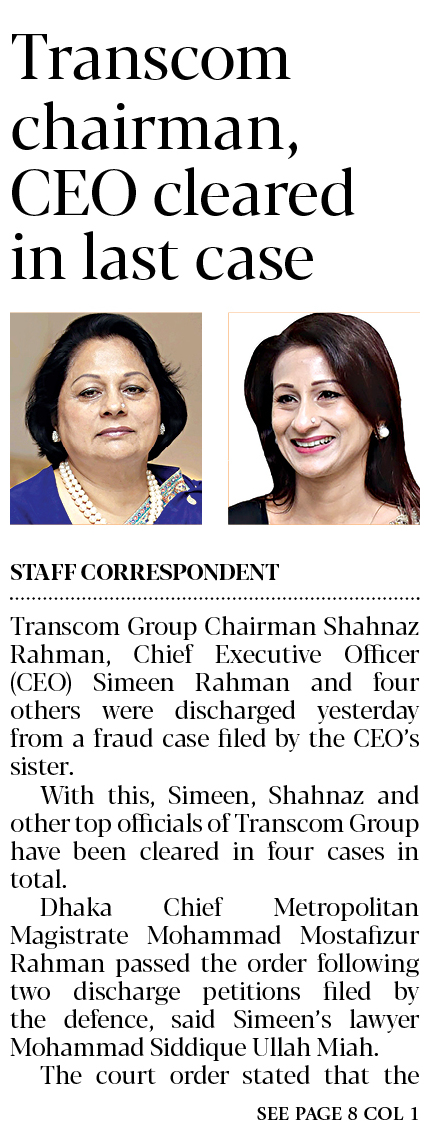 Transcom chairman, CEO cleared in last case

STAFF CORRESPONDENT

Transcom Group Chairman Shahnaz Rahman, Chief Executive Officer (CEO) Simeen Rahman and four others were discharged yesterday from a fraud case filed by the CEO's sister.

With this, Simeen, Shahnaz and other top officials of Transcom Group have been cleared in four cases in total.

Dhaka Chief Metropolitan Magistrate Mohammad Mostafizur Rahman passed the order following two discharge petitions filed by the defence, said Simeen's lawyer Mohammad Siddique Ullah Miah.

The court order stated that the

SEE PAGE 8 COL 1